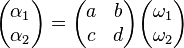 $\begin{pmatrix} \alpha_1 \\ \alpha_2 \end{pmatrix} = \begin{pmatrix} a & b \\ c & d \end{pmatrix} \begin{pmatrix} \omega_1 \\ \omega_2 \end{pmatrix}$